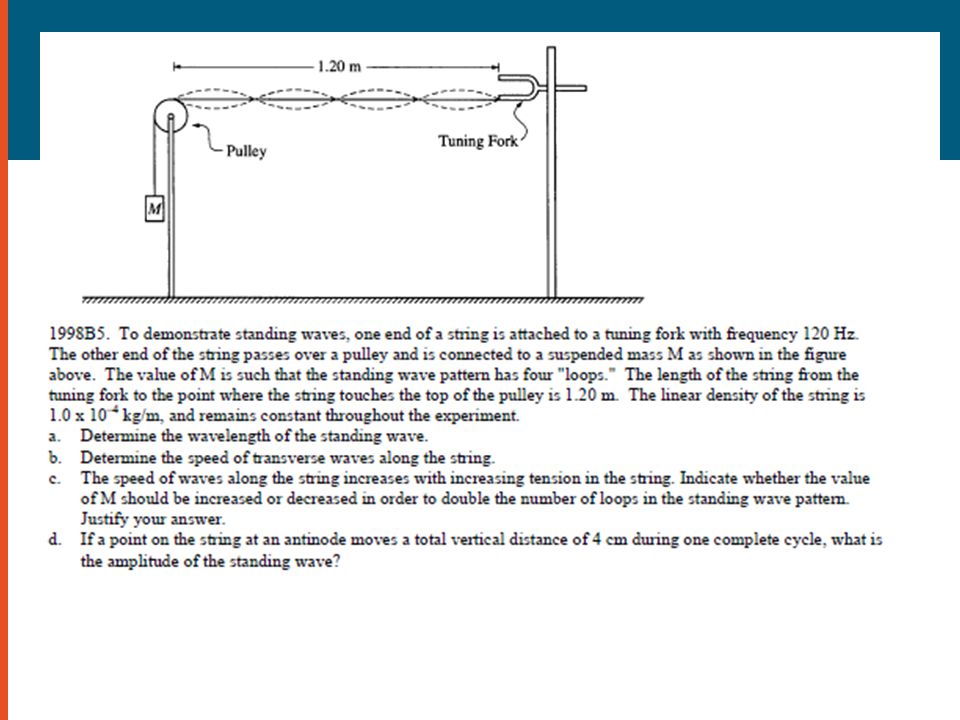 1.20 m

Pulley

Tuning Fork

M

1998B5. To demonstrate standing waves, one end of a string is attached to a tuning fork with frequency 120 Hz. The other end of the string passes over a pulley and is connected to a suspended mass M as shown in the figure above. The value of M is such that the standing wave pattern has four "loops." The length of the string from the tuning fork to the point where the string touches the top of the pulley is 1.20 m. The linear density of the string is $1.0 \times 10^{-4}$ kg/m, and remains constant throughout the experiment.

a. Determine the wavelength of the standing wave.

b. Determine the speed of transverse waves along the string.

c. The speed of waves along the string increases with increasing tension in the string. Indicate whether the value of M should be increased or decreased in order to double the number of loops in the standing wave pattern. Justify your answer.

d. If a point on the string at an antinode moves a total vertical distance of 4 cm during one complete cycle, what is the amplitude of the standing wave?